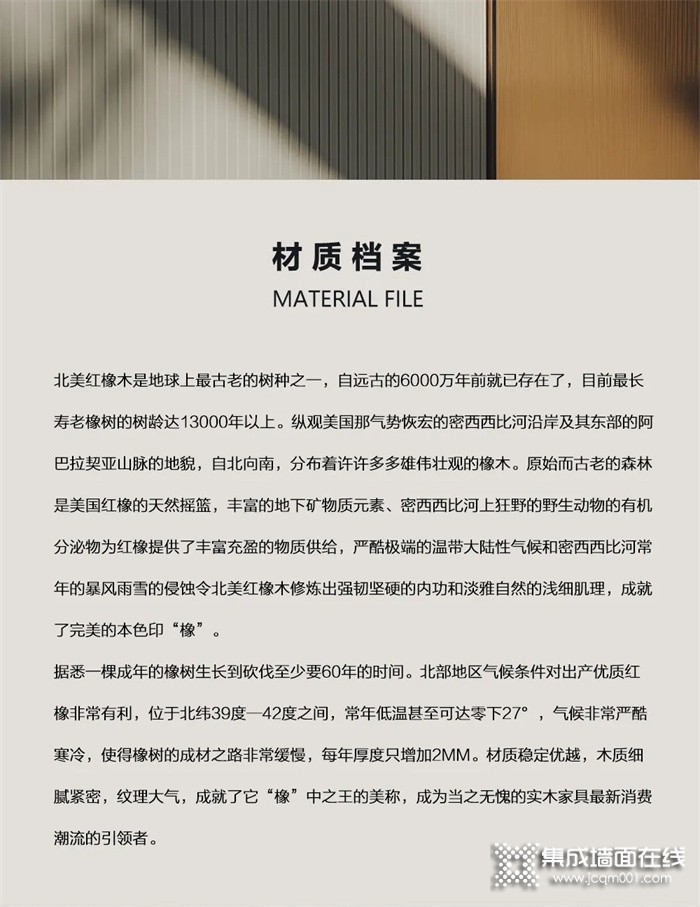 材质档案
MATERIAL FILE

北美红橡木是地球上最古老的树种之一，自远古的6000万年前就已存在了，目前最长寿老橡树的树龄达13000年以上。纵观美国那气势恢宏的密西西比河沿岸及其东部的阿巴拉契亚山脉的地貌，自北向南，分布着许许多多雄伟壮观的橡木。原始而古老的森林是美国红橡的天然摇篮，丰富的地下矿物质元素、密西西比河上狂野的野生动物的有机分泌物为红橡提供了丰富充盈的物质供给，严酷极端的温带大陆性气候和密西西比河常年的暴风雨雪的侵蚀令北美红橡木修炼出强韧坚硬的内功和淡雅自然的浅细肌理，成就了完美的本色印“橡”。
据悉一棵成年的橡树生长到砍伐至少要60年的时间。北部地区气候条件对出产优质红橡非常有利，位于北纬39度—42度之间，常年低温甚至可达零下27°，气候非常严酷寒冷，使得橡树的成材之路非常缓慢，每年厚度只增加2MM。材质稳定优越，木质细腻紧密，纹理大气，成就了它“橡”中之王的美称，成为当之无愧的实木家具最新消费潮流的引领者。

集成墙面在线
www.jcqm001.com